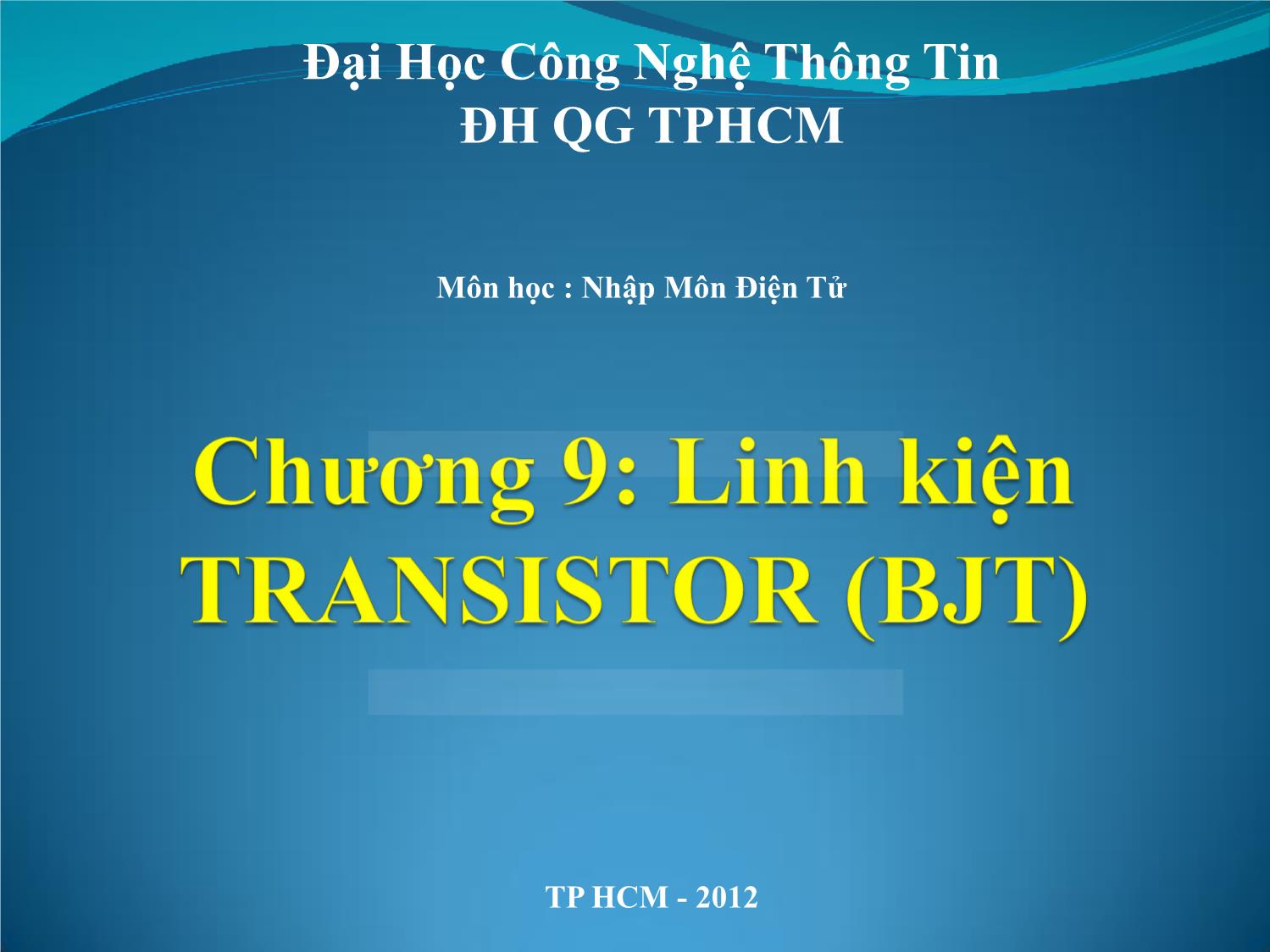 Đại Học Công Nghệ Thông Tin
ĐH QG TPHCM

Môn học : Nhập Môn Điện Tử

Chương 9: Linh kiện TRANSISTOR (BJT)

TP HCM - 2012